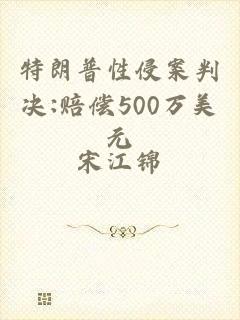 特朗普性侵案判决:赔偿500万美元

宋江锦